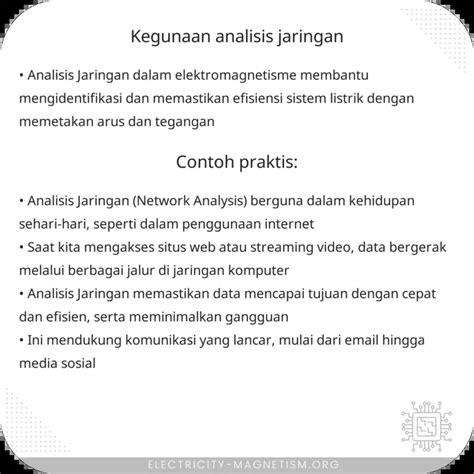 Kegunaan analisis jaringan

• Analisis Jaringan dalam elektromagnetisme membantu mengidentifikasi dan memastikan efisiensi sistem listrik dengan memetakan arus dan tegangan

Contoh praktis:

• Analisis Jaringan (Network Analysis) berguna dalam kehidupan sehari-hari, seperti dalam penggunaan internet
• Saat kita mengakses situs web atau streaming video, data bergerak melalui berbagai jalur di jaringan komputer
• Analisis Jaringan memastikan data mencapai tujuan dengan cepat dan efisien, serta meminimalkan gangguan
• Ini mendukung komunikasi yang lancar, mulai dari email hingga media sosial

ELECTRICITY-MAGNETISM.ORG